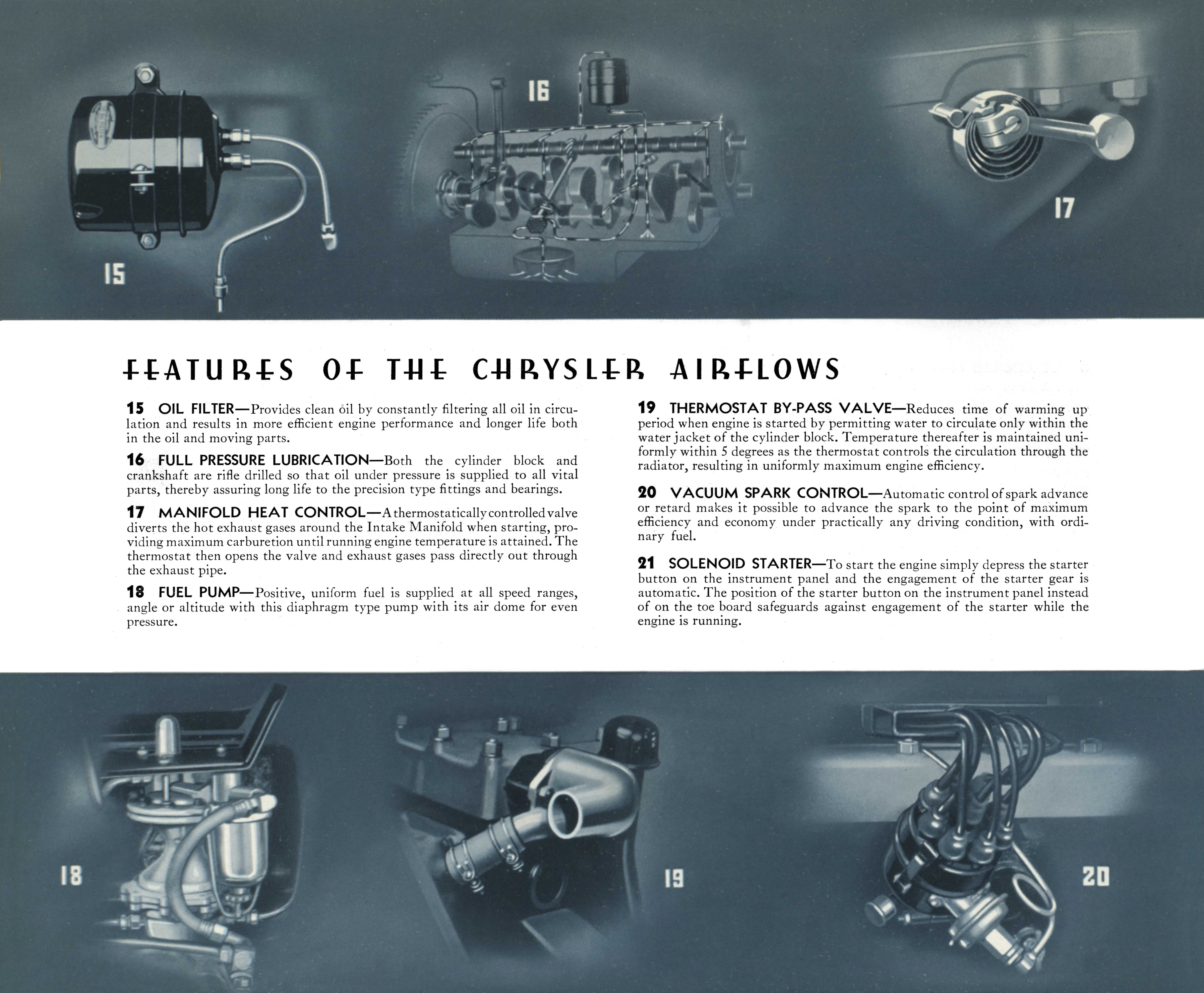 15

16

17

FEATURES OF THE CHRYSLER AIRFLOWS

15 OIL FILTER—Provides clean oil by constantly filtering all oil in circulation and results in more efficient engine performance and longer life both in the oil and moving parts.

16 FULL PRESSURE LUBRICATION—Both the cylinder block and crankshaft are rifle drilled so that oil under pressure is supplied to all vital parts, thereby assuring long life to the precision type fittings and bearings.

17 MANIFOLD HEAT CONTROL—A thermostatically controlled valve diverts the hot exhaust gases around the Intake Manifold when starting, providing maximum carburetion until running engine temperature is attained. The thermostat then opens the valve and exhaust gases pass directly out through the exhaust pipe.

18 FUEL PUMP—Positive, uniform fuel is supplied at all speed ranges, angle or altitude with this diaphragm type pump with its air dome for even pressure.

19 THERMOSTAT BY-PASS VALVE—Reduces time of warming up period when engine is started by permitting water to circulate only within the water jacket of the cylinder block. Temperature thereafter is maintained uniformly within 5 degrees as the thermostat controls the circulation through the radiator, resulting in uniformly maximum engine efficiency.

20 VACUUM SPARK CONTROL—Automatic control of spark advance or retard makes it possible to advance the spark to the point of maximum efficiency and economy under practically any driving condition, with ordinary fuel.

21 SOLENOID STARTER—To start the engine simply depress the starter button on the instrument panel and the engagement of the starter gear is automatic. The position of the starter button on the instrument panel instead of on the toe board safeguards against engagement of the starter while the engine is running.

18

19

20